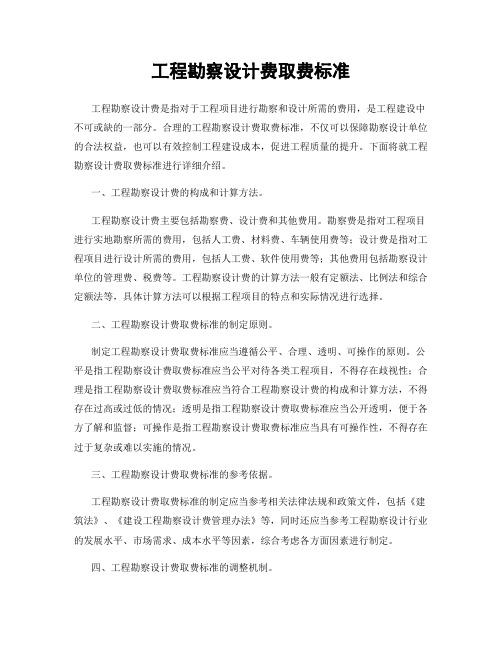 工程勘察设计费取费标准

工程勘察设计费是指对于工程项目进行勘察和设计所需的费用，是工程建设中不可或缺的一部分。合理的工程勘察设计费取费标准，不仅可以保障勘察设计单位的合法权益，也可以有效控制工程建设成本，促进工程质量的提升。下面将就工程勘察设计费取费标准进行详细介绍。

一、工程勘察设计费的构成和计算方法。

工程勘察设计费主要包括勘察费、设计费和其他费用。勘察费是指对工程项目进行实地勘察所需的费用，包括人工费、材料费、车辆使用费等；设计费是指对工程项目进行设计所需的费用，包括人工费、软件使用费等；其他费用包括勘察设计单位的管理费、税费等。工程勘察设计费的计算方法一般有定额法、比例法和综合定额法等，具体计算方法可以根据工程项目的特点和实际情况进行选择。

二、工程勘察设计费取费标准的制定原则。

制定工程勘察设计费取费标准应当遵循公平、合理、透明、可操作的原则。公平是指工程勘察设计费取费标准应当公平对待各类工程项目，不得存在歧视性；合理是指工程勘察设计费取费标准应当符合工程勘察设计费的构成和计算方法，不得存在过高或过低的情况；透明是指工程勘察设计费取费标准应当公开透明，便于各方了解和监督；可操作是指工程勘察设计费取费标准应当具有可操作性，不得存在过于复杂或难以实施的情况。

三、工程勘察设计费取费标准的参考依据。

工程勘察设计费取费标准的制定应当参考相关法律法规和政策文件，包括《建筑法》、《建设工程勘察设计费管理办法》等，同时还应当参考工程勘察设计行业的发展水平、市场需求、成本水平等因素，综合考虑各方面因素进行制定。

四、工程勘察设计费取费标准的调整机制。